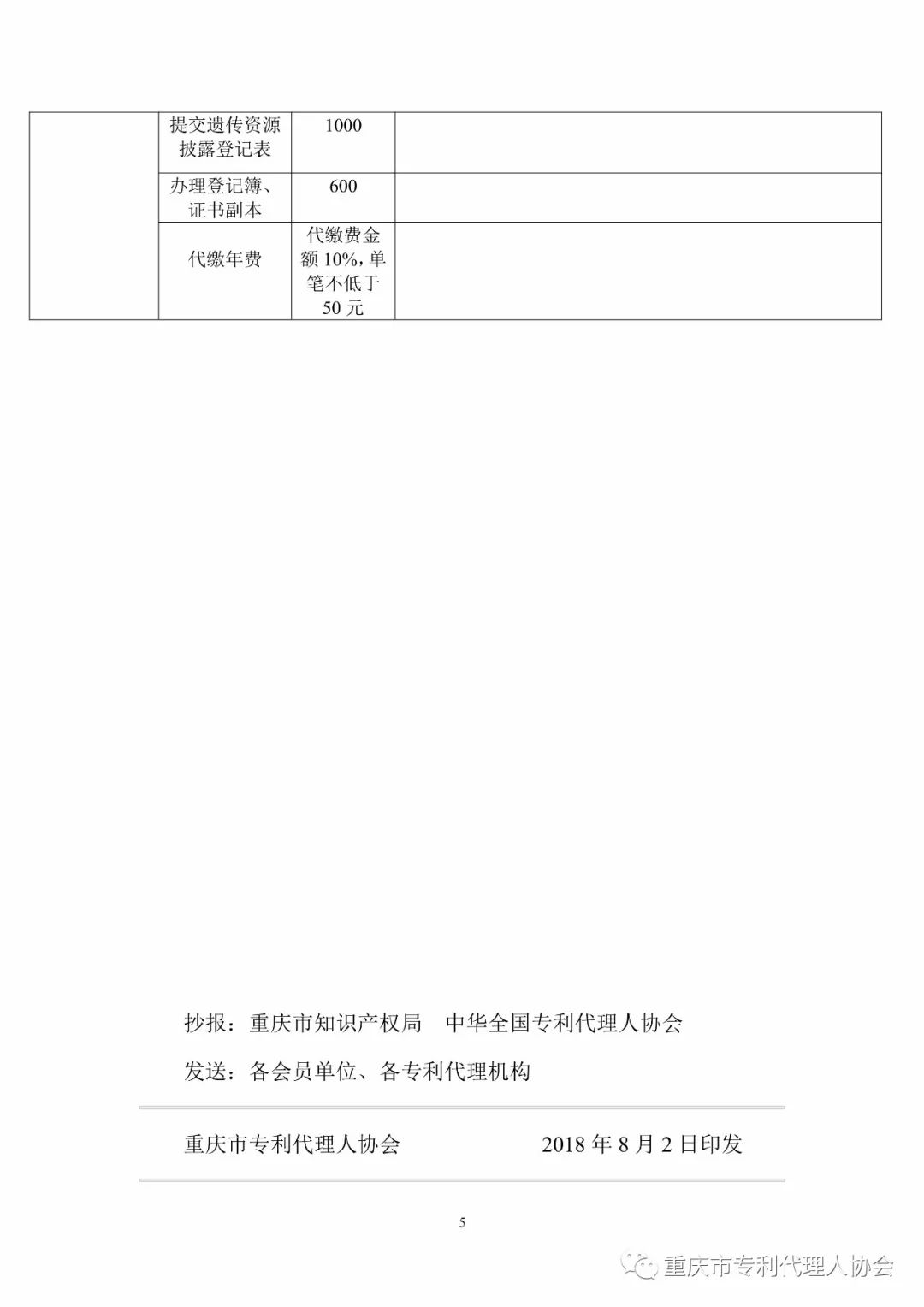 |  | 提交遗传资源披露登记表 | 1000 |  |
|---|---|---|---|
|  | 办理登记簿、证书副本 | 600 |  |
|  | 代缴年费 | 代缴费金额 10%，单笔不低于 50 元 |  |

抄报：重庆市知识产权局　中华全国专利代理人协会

发送：各会员单位、各专利代理机构

重庆市专利代理人协会　　　　2018 年 8 月 2 日印发

5

重庆市专利代理人协会